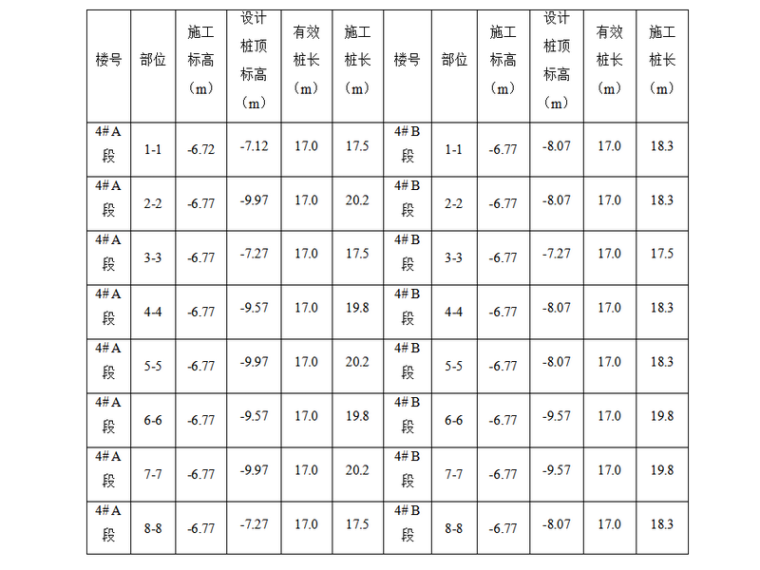 | 楼号 | 部位 | 施工标高（m） | 设计桩顶标高（m） | 有效桩长（m） | 施工桩长（m） | 楼号 | 部位 | 施工标高（m） | 设计桩顶标高（m） | 有效桩长（m） | 施工桩长（m） |
|---|---|---|---|---|---|---|---|---|---|---|---|
| 4#A段 | 1-1 | -6.72 | -7.12 | 17.0 | 17.5 | 4#B段 | 1-1 | -6.77 | -8.07 | 17.0 | 18.3 |
| 4#A段 | 2-2 | -6.77 | -9.97 | 17.0 | 20.2 | 4#B段 | 2-2 | -6.77 | -8.07 | 17.0 | 18.3 |
| 4#A段 | 3-3 | -6.77 | -7.27 | 17.0 | 17.5 | 4#B段 | 3-3 | -6.77 | -7.27 | 17.0 | 17.5 |
| 4#A段 | 4-4 | -6.77 | -9.57 | 17.0 | 19.8 | 4#B段 | 4-4 | -6.77 | -8.07 | 17.0 | 18.3 |
| 4#A段 | 5-5 | -6.77 | -9.97 | 17.0 | 20.2 | 4#B段 | 5-5 | -6.77 | -8.07 | 17.0 | 18.3 |
| 4#A段 | 6-6 | -6.77 | -9.57 | 17.0 | 19.8 | 4#B段 | 6-6 | -6.77 | -9.57 | 17.0 | 19.8 |
| 4#A段 | 7-7 | -6.77 | -9.97 | 17.0 | 20.2 | 4#B段 | 7-7 | -6.77 | -9.57 | 17.0 | 19.8 |
| 4#A段 | 8-8 | -6.77 | -7.27 | 17.0 | 17.5 | 4#B段 | 8-8 | -6.77 | -8.07 | 17.0 | 18.3 |